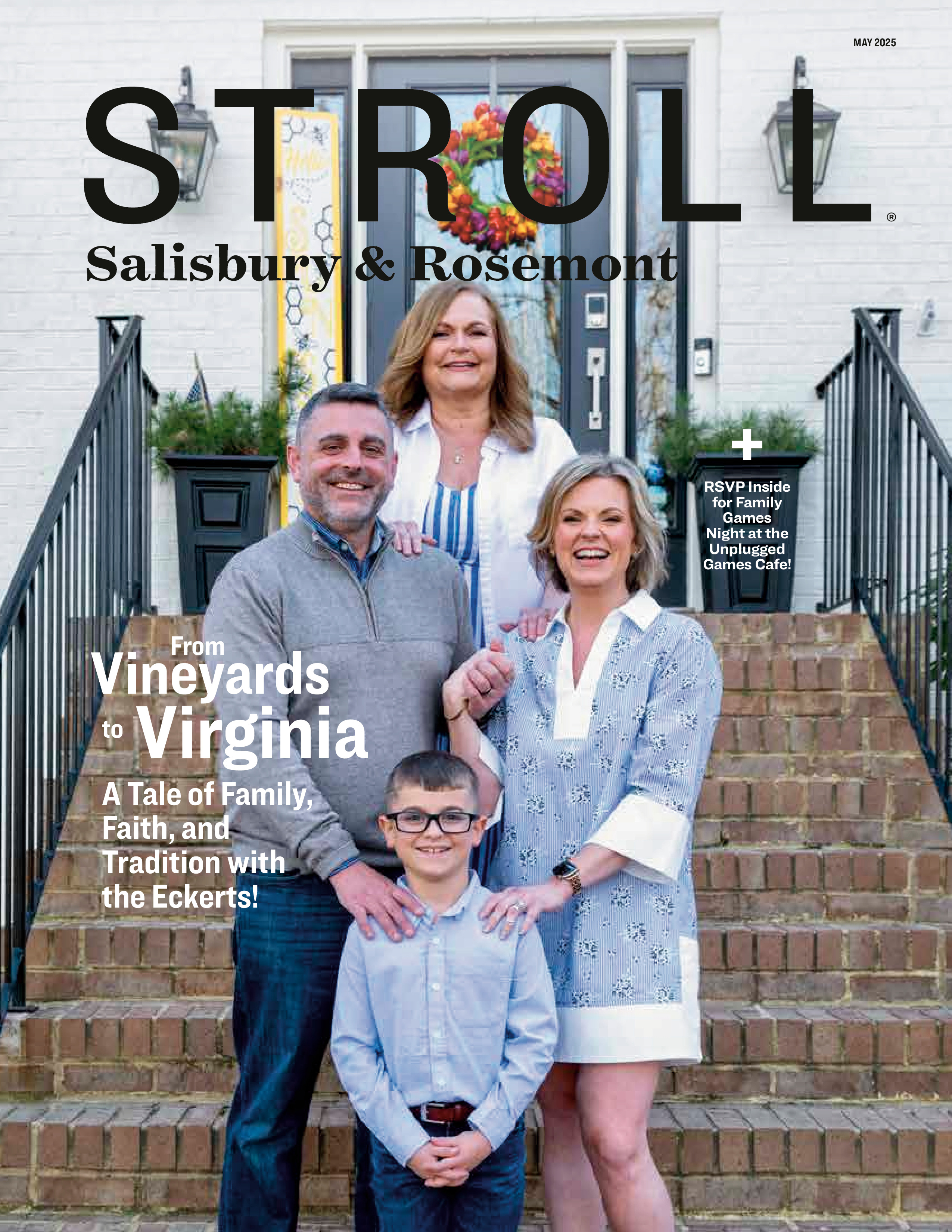 MAY 2025

STROLL®

Salisbury & Rosemont

+
RSVP Inside for Family Games Night at the Unplugged Games Cafe!

From Vineyards to Virginia

A Tale of Family, Faith, and Tradition with the Eckerts!